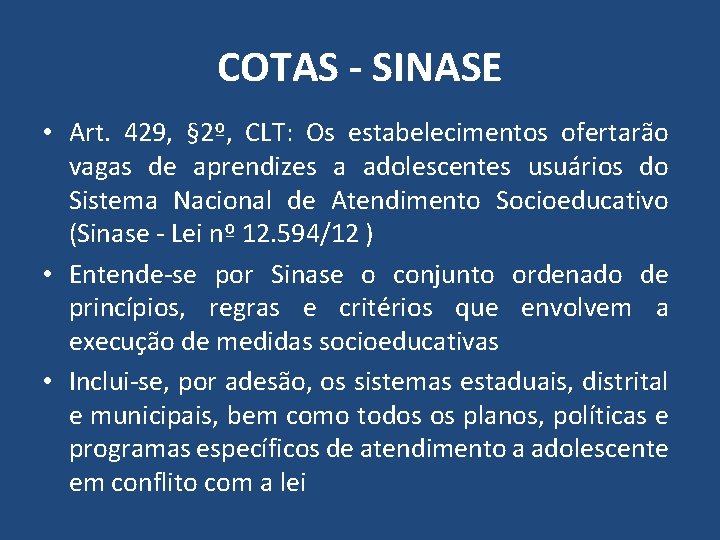 COTAS - SINASE

• Art. 429, §2º, CLT: Os estabelecimentos ofertarão vagas de aprendizes a adolescentes usuários do Sistema Nacional de Atendimento Socioeducativo (Sinase - Lei nº 12.594/12 )

• Entende-se por Sinase o conjunto ordenado de princípios, regras e critérios que envolvem a execução de medidas socioeducativas

• Inclui-se, por adesão, os sistemas estaduais, distrital e municipais, bem como todos os planos, políticas e programas específicos de atendimento a adolescente em conflito com a lei